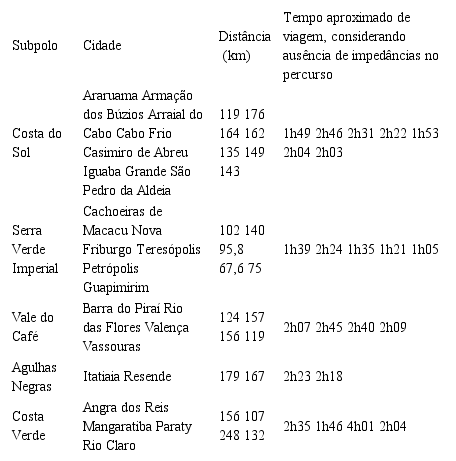 | Subpolo | Cidade | Distância (km) | Tempo aproximado de viagem, considerando ausência de impedâncias no percurso |
|---|---|---|---|
| Costa do Sol | Araruama Armação dos Búzios Arraial do Cabo Cabo Frio Casimiro de Abreu Iguaba Grande São Pedro da Aldeia | 119 176 164 162 135 149 143 | 1h49 2h46 2h31 2h22 1h53 2h04 2h03 |
| Serra Verde Imperial | Cachoeiras de Macacu Nova Friburgo Teresópolis Petrópolis Guapimirim | 102 140 95,8 67,6 75 | 1h39 2h24 1h35 1h21 1h05 |
| Vale do Café | Barra do Piraí Rio das Flores Valença Vassouras | 124 157 156 119 | 2h07 2h45 2h40 2h09 |
| Agulhas Negras | Itatiaia Resende | 179 167 | 2h23 2h18 |
| Costa Verde | Angra dos Reis Mangaratiba Paraty Rio Claro | 156 107 248 132 | 2h35 1h46 4h01 2h04 |